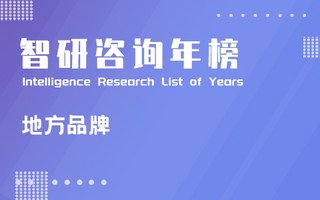 智研咨询年榜
Intelligence Research List of Years

地方品牌